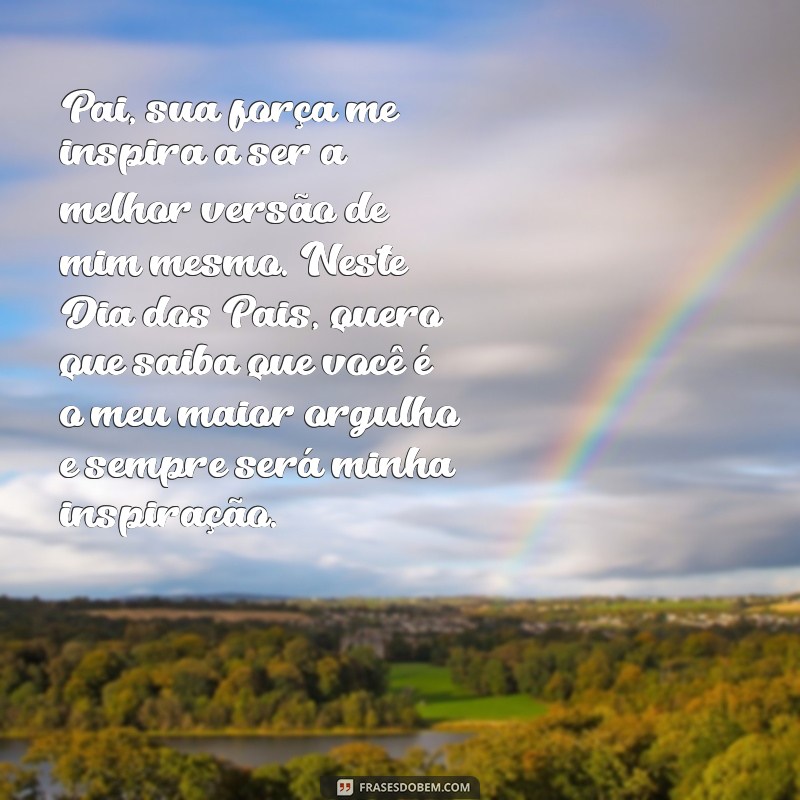 Pai, sua força me inspira a ser a melhor versão de mim mesmo. Neste Dia dos Pais, quero que saiba que você é o meu maior orgulho e sempre será minha inspiração.

FRASESDOBEM.COM